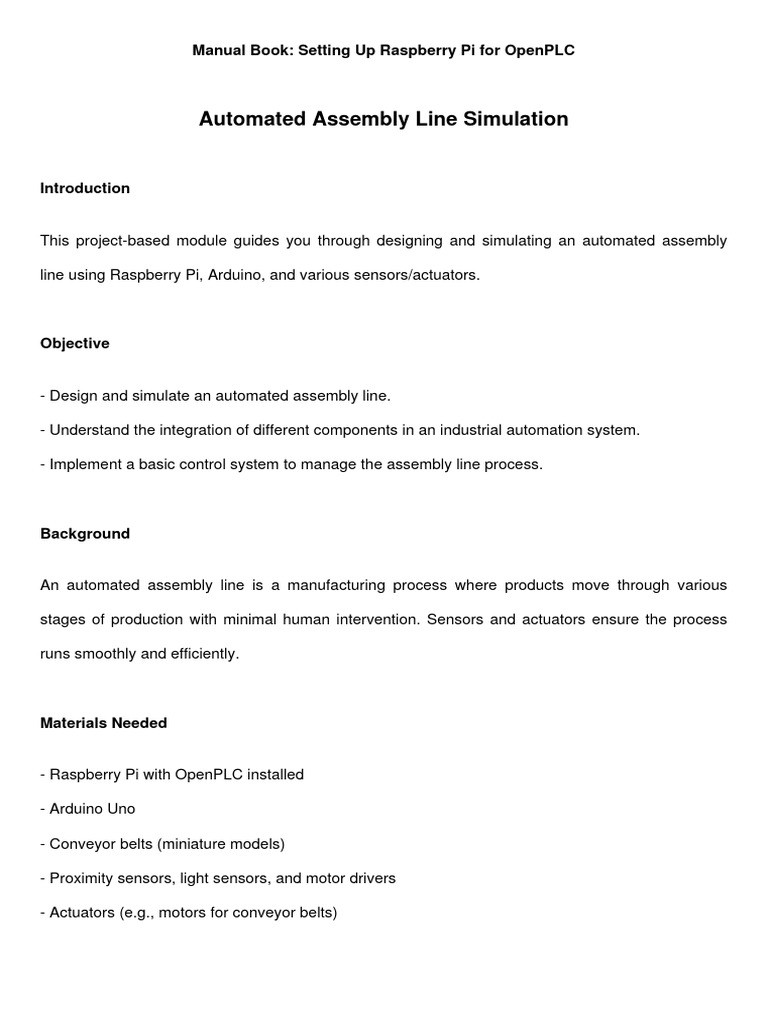 Manual Book: Setting Up Raspberry Pi for OpenPLC

Automated Assembly Line Simulation

Introduction

This project-based module guides you through designing and simulating an automated assembly line using Raspberry Pi, Arduino, and various sensors/actuators.

Objective

- Design and simulate an automated assembly line.
- Understand the integration of different components in an industrial automation system.
- Implement a basic control system to manage the assembly line process.

Background

An automated assembly line is a manufacturing process where products move through various stages of production with minimal human intervention. Sensors and actuators ensure the process runs smoothly and efficiently.

Materials Needed

- Raspberry Pi with OpenPLC installed
- Arduino Uno
- Conveyor belts (miniature models)
- Proximity sensors, light sensors, and motor drivers
- Actuators (e.g., motors for conveyor belts)